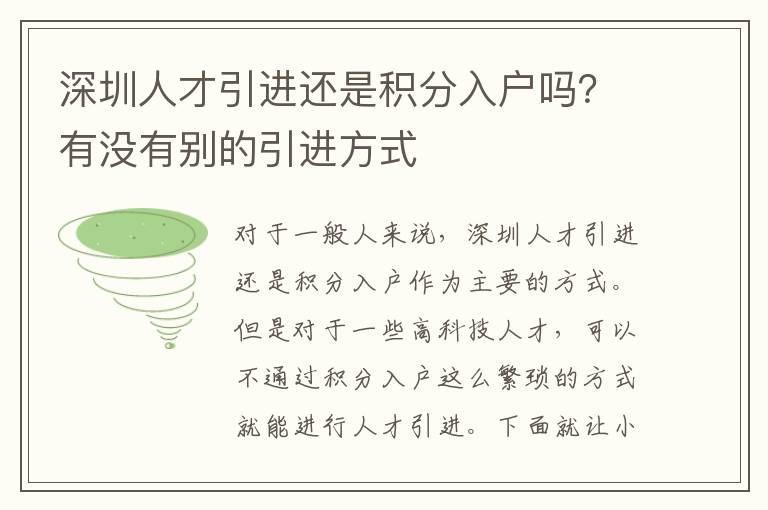 深圳人才引进还是积分入户吗？有没有别的引进方式

对于一般人来说，深圳人才引进还是积分入户作为主要的方式。但是对于一些高科技人才，可以不通过积分入户这么繁琐的方式就能进行人才引进。下面就让小